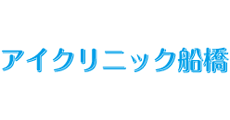 アイクリニック船橋